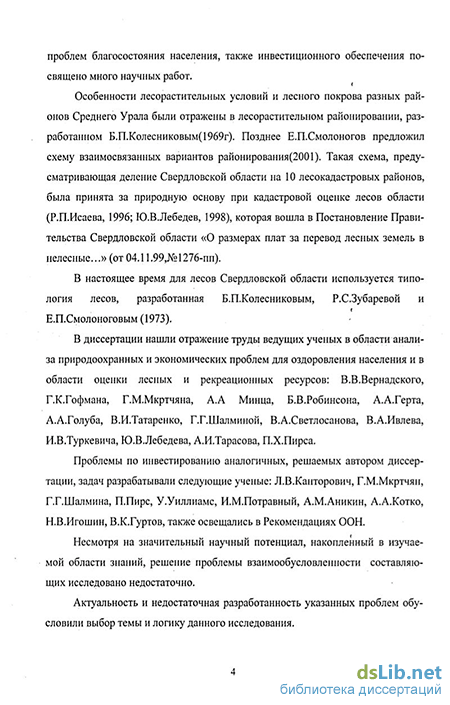 проблем благосостояния населения, также инвестиционного обеспечения посвящено много научных работ.

Особенности лесорастительных условий и лесного покрова разных районов Среднего Урала были отражены в лесорастительном районировании, разработанном Б.П.Колесниковым(1969г). Позднее Е.П.Смолоногов предложил схему взаимосвязанных вариантов районирования(2001). Такая схема, предусматривающая деление Свердловской области на 10 лесокадастровых районов, была принята за природную основу при кадастровой оценке лесов области (Р.П.Исаева, 1996; Ю.В.Лебедев, 1998), которая вошла в Постановление Правительства Свердловской области «О размерах плат за перевод лесных земель в нелесные…» (от 04.11.99,№1276-пп).

В настоящее время для лесов Свердловской области используется типология лесов, разработанная Б.П.Колесниковым, Р.С.Зубаревой и Е.П.Смолоноговым (1973).

В диссертации нашли отражение труды ведущих ученых в области анализа природоохранных и экономических проблем для оздоровления населения и в области оценки лесных и рекреационных ресурсов: В.В.Вернадского, Г.К.Гофмана, Г.М.Мкртчяна, А.А Минца, Б.В.Робинсона, А.А.Герта, А.А.Голуба, В.И.Татаренко, Г.Г.Шалминой, В.А.Светлосанова, В.А.Ивлева, И.В.Туркевича, Ю.В.Лебедева, А.И.Тарасова, П.Х.Пирса.

Проблемы по инвестированию аналогичных, решаемых автором диссертации, задач разрабатывали следующие ученые: Л.В.Канторович, Г.М.Мкртчян, Г.Г.Шалмина, П.Пирс, У.Уиллиамс, И.М.Потравный, А.М.Аникин, А.А.Котко, Н.В.Игошин, В.К.Гуртов, также освещались в Рекомендациях ООН.

Несмотря на значительный научный потенциал, накопленный в изучаемой области знаний, решение проблемы взаимообусловленности составляющих исследовано недостаточно.

Актуальность и недостаточная разработанность указанных проблем обусловили выбор темы и логику данного исследования.

4

dsLib.net
библиотека диссертаций